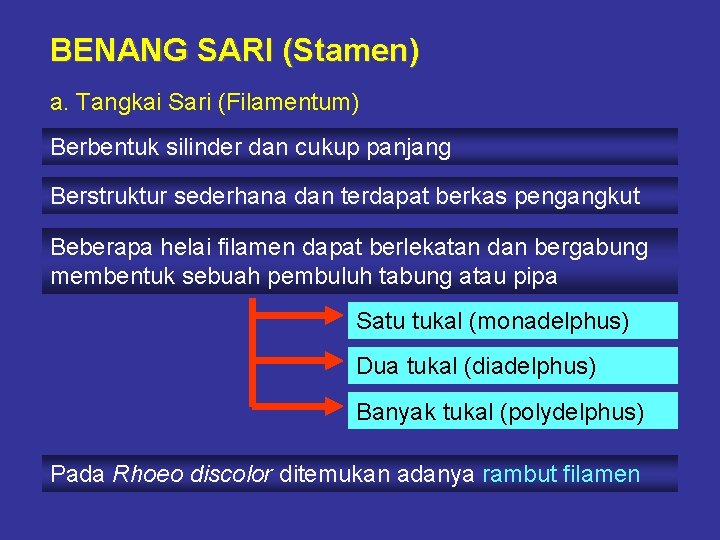 BENANG SARI (Stamen)

a. Tangkai Sari (Filamentum)

Berbentuk silinder dan cukup panjang

Berstruktur sederhana dan terdapat berkas pengangkut

Beberapa helai filamen dapat berlekatan dan bergabung membentuk sebuah pembuluh tabung atau pipa

Satu tukal (monadelphus)

Dua tukal (diadelphus)

Banyak tukal (polydelphus)

Pada Rhoeo discolor ditemukan adanya rambut filamen